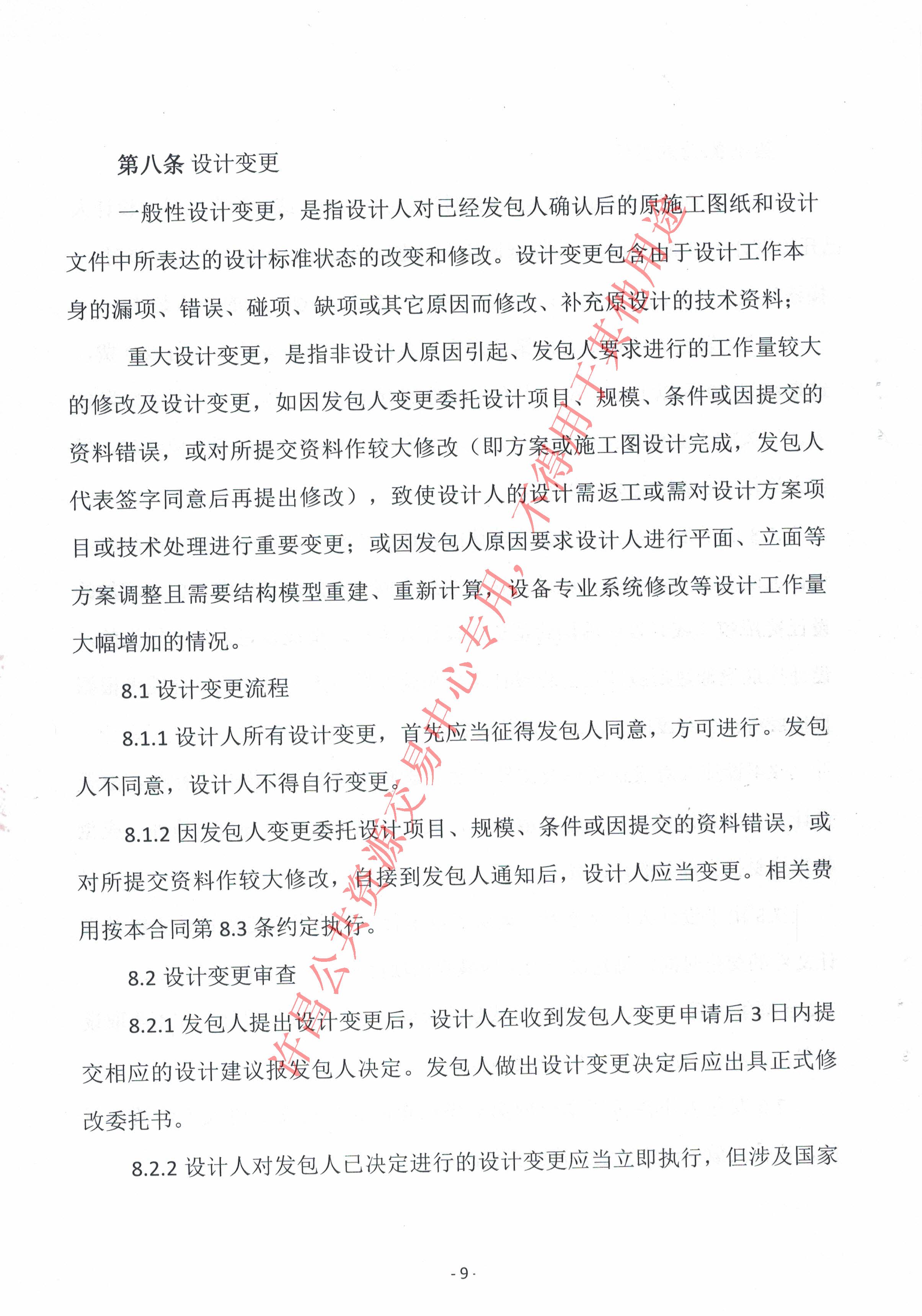 第八条 设计变更

一般性设计变更，是指设计人对已经发包人确认后的原施工图纸和设计文件中所表达的设计标准状态的改变和修改。设计变更包含由于设计工作本身的漏项、错误、碰项、缺项或其它原因而修改、补充原设计的技术资料；

重大设计变更，是指非设计人原因引起、发包人要求进行的工作量较大的修改及设计变更，如因发包人变更委托设计项目、规模、条件或因提交的资料错误，或对所提交资料作较大修改（即方案或施工图设计完成，发包人代表签字同意后再提出修改），致使设计人的设计需返工或需对设计方案项目或技术处理进行重要变更；或因发包人原因要求设计人进行平面、立面等方案调整且需要结构模型重建、重新计算，设备专业系统修改等设计工作量大幅增加的情况。

8.1 设计变更流程

8.1.1 设计人所有设计变更，首先应当征得发包人同意，方可进行。发包人不同意，设计人不得自行变更。

8.1.2 因发包人变更委托设计项目、规模、条件或因提交的资料错误，或对所提交资料作较大修改，自接到发包人通知后，设计人应当变更。相关费用按本合同第 8.3 条约定执行。

8.2 设计变更审查

8.2.1 发包人提出设计变更后，设计人在收到发包人变更申请后 3 日内提交相应的设计建议报发包人决定。发包人做出设计变更决定后应出具正式修改委托书。

8.2.2 设计人对发包人已决定进行的设计变更应当立即执行，但涉及国家

许昌公共资源交易中心专用，不得用于其他用途

- 9 -